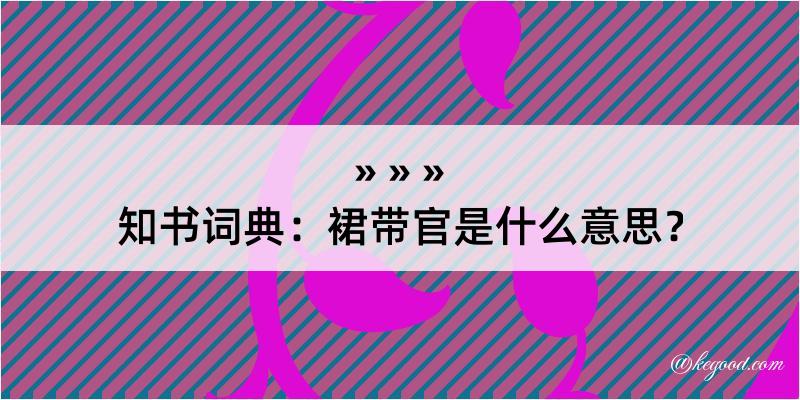 » » »
知书词典：裙带官是什么意思？

@kegood.com